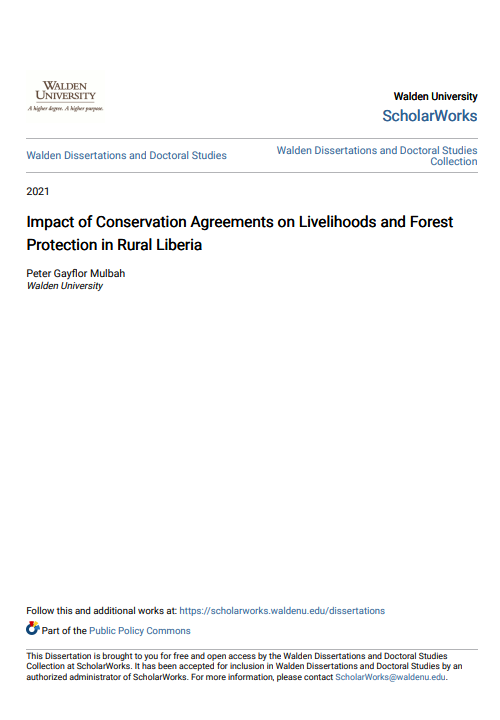 WALDEN UNIVERSITY
A higher degree. A higher purpose.

Walden University
ScholarWorks

Walden Dissertations and Doctoral Studies

Walden Dissertations and Doctoral Studies Collection

2021

Impact of Conservation Agreements on Livelihoods and Forest Protection in Rural Liberia

Peter Gayflor Mulbah
Walden University

Follow this and additional works at: https://scholarworks.waldenu.edu/dissertations

Part of the Public Policy Commons

This Dissertation is brought to you for free and open access by the Walden Dissertations and Doctoral Studies Collection at ScholarWorks. It has been accepted for inclusion in Walden Dissertations and Doctoral Studies by an authorized administrator of ScholarWorks. For more information, please contact ScholarWorks@waldenu.edu.